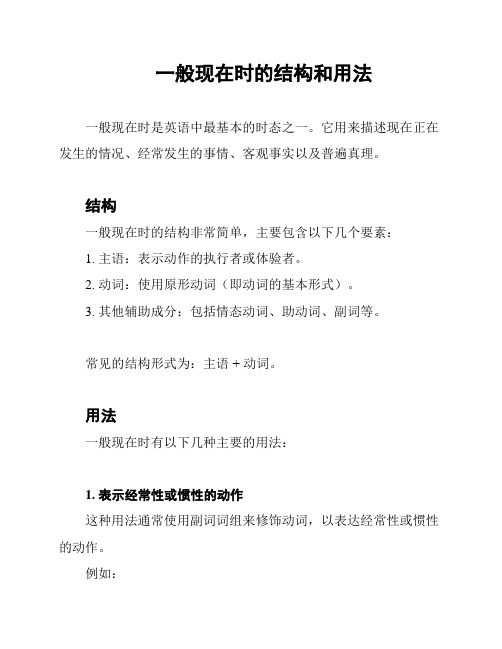 一般现在时的结构和用法

一般现在时是英语中最基本的时态之一。它用来描述现在正在发生的情况、经常发生的事情、客观事实以及普遍真理。

结构

一般现在时的结构非常简单，主要包含以下几个要素：

1. 主语：表示动作的执行者或体验者。

2. 动词：使用原形动词（即动词的基本形式）。

3. 其他辅助成分：包括情态动词、助动词、副词等。

常见的结构形式为：主语 + 动词。

用法

一般现在时有以下几种主要的用法：

1. 表示经常性或惯性的动作

这种用法通常使用副词词组来修饰动词，以表达经常性或惯性的动作。

例如：